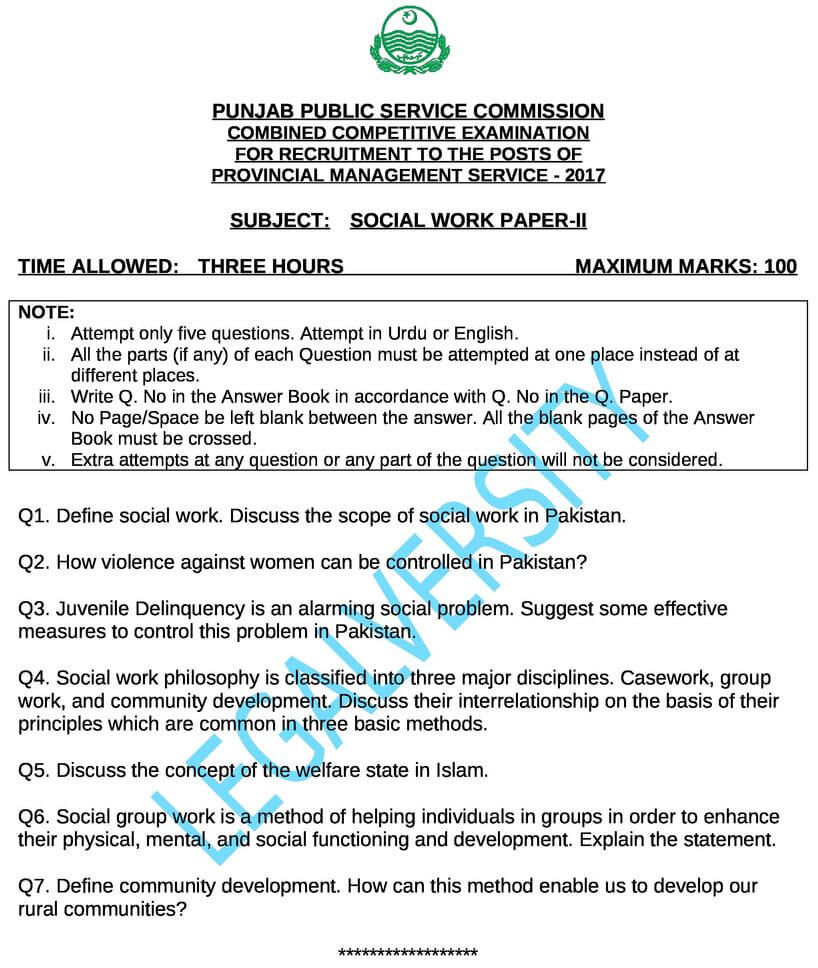 PUNJAB PUBLIC SERVICE COMMISSION
COMBINED COMPETITIVE EXAMINATION
FOR RECRUITMENT TO THE POSTS OF
PROVINCIAL MANAGEMENT SERVICE - 2017

SUBJECT: SOCIAL WORK PAPER-II

TIME ALLOWED: THREE HOURS MAXIMUM MARKS: 100

NOTE:
i. Attempt only five questions. Attempt in Urdu or English.
ii. All the parts (if any) of each Question must be attempted at one place instead of at different places.
iii. Write Q. No in the Answer Book in accordance with Q. No in the Q. Paper.
iv. No Page/Space be left blank between the answer. All the blank pages of the Answer Book must be crossed.
v. Extra attempts at any question or any part of the question will not be considered.

Q1. Define social work. Discuss the scope of social work in Pakistan.

Q2. How violence against women can be controlled in Pakistan?

Q3. Juvenile Delinquency is an alarming social problem. Suggest some effective measures to control this problem in Pakistan.

Q4. Social work philosophy is classified into three major disciplines. Casework, group work, and community development. Discuss their interrelationship on the basis of their principles which are common in three basic methods.

Q5. Discuss the concept of the welfare state in Islam.

Q6. Social group work is a method of helping individuals in groups in order to enhance their physical, mental, and social functioning and development. Explain the statement.

Q7. Define community development. How can this method enable us to develop our rural communities?

******************

LEGALVERSITY